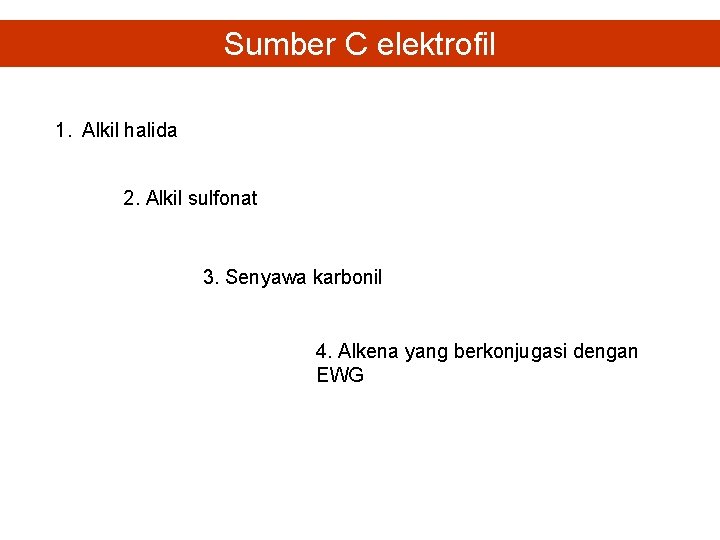 Sumber C elektrofil

1. Alkil halida

2. Alkil sulfonat

3. Senyawa karbonil

4. Alkena yang berkonjugasi dengan EWG